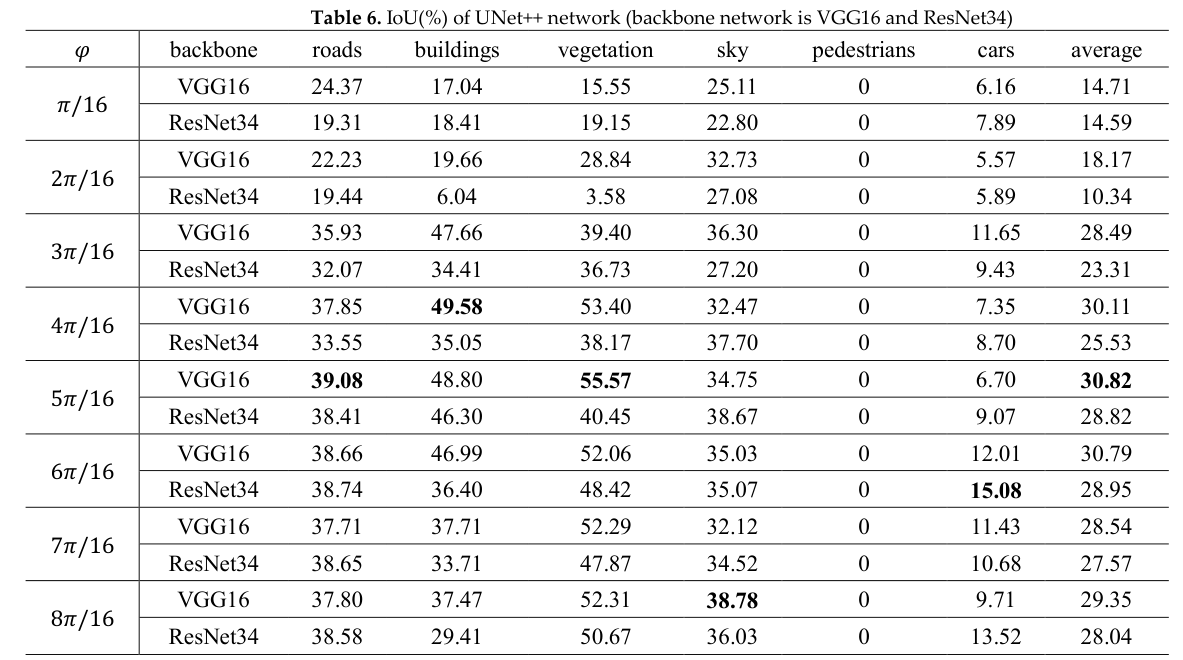 Table 6. IoU(%) of UNet++ network (backbone network is VGG16 and ResNet34)

| $\varphi$ | backbone | roads | buildings | vegetation | sky | pedestrians | cars | average |
|---|---|---|---|---|---|---|---|---|
| $\pi/16$ | VGG16 | 24.37 | 17.04 | 15.55 | 25.11 | 0 | 6.16 | 14.71 |
| | ResNet34 | 19.31 | 18.41 | 19.15 | 22.80 | 0 | 7.89 | 14.59 |
| $2\pi/16$ | VGG16 | 22.23 | 19.66 | 28.84 | 32.73 | 0 | 5.57 | 18.17 |
| | ResNet34 | 19.44 | 6.04 | 3.58 | 27.08 | 0 | 5.89 | 10.34 |
| $3\pi/16$ | VGG16 | 35.93 | 47.66 | 39.40 | 36.30 | 0 | 11.65 | 28.49 |
| | ResNet34 | 32.07 | 34.41 | 36.73 | 27.20 | 0 | 9.43 | 23.31 |
| $4\pi/16$ | VGG16 | 37.85 | 49.58 | 53.40 | 32.47 | 0 | 7.35 | 30.11 |
| | ResNet34 | 33.55 | 35.05 | 38.17 | 37.70 | 0 | 8.70 | 25.53 |
| $5\pi/16$ | VGG16 | 39.08 | 48.80 | 55.57 | 34.75 | 0 | 6.70 | 30.82 |
| | ResNet34 | 38.41 | 46.30 | 40.45 | 38.67 | 0 | 9.07 | 28.82 |
| $6\pi/16$ | VGG16 | 38.66 | 46.99 | 52.06 | 35.03 | 0 | 12.01 | 30.79 |
| | ResNet34 | 38.74 | 36.40 | 48.42 | 35.07 | 0 | 15.08 | 28.95 |
| $7\pi/16$ | VGG16 | 37.71 | 37.71 | 52.29 | 32.12 | 0 | 11.43 | 28.54 |
| | ResNet34 | 38.65 | 33.71 | 47.87 | 34.52 | 0 | 10.68 | 27.57 |
| $8\pi/16$ | VGG16 | 37.80 | 37.47 | 52.31 | 38.78 | 0 | 9.71 | 29.35 |
| | ResNet34 | 38.58 | 29.41 | 50.67 | 36.03 | 0 | 13.52 | 28.04 |